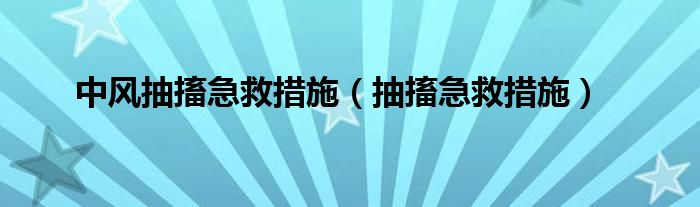 中风抽搐急救措施（抽搐急救措施）